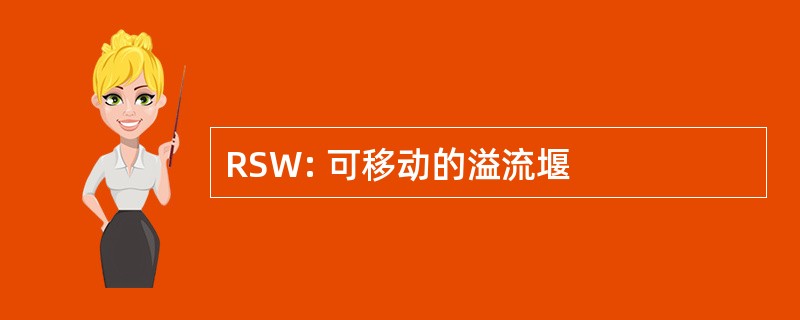 RSW: 可移动的溢流堰